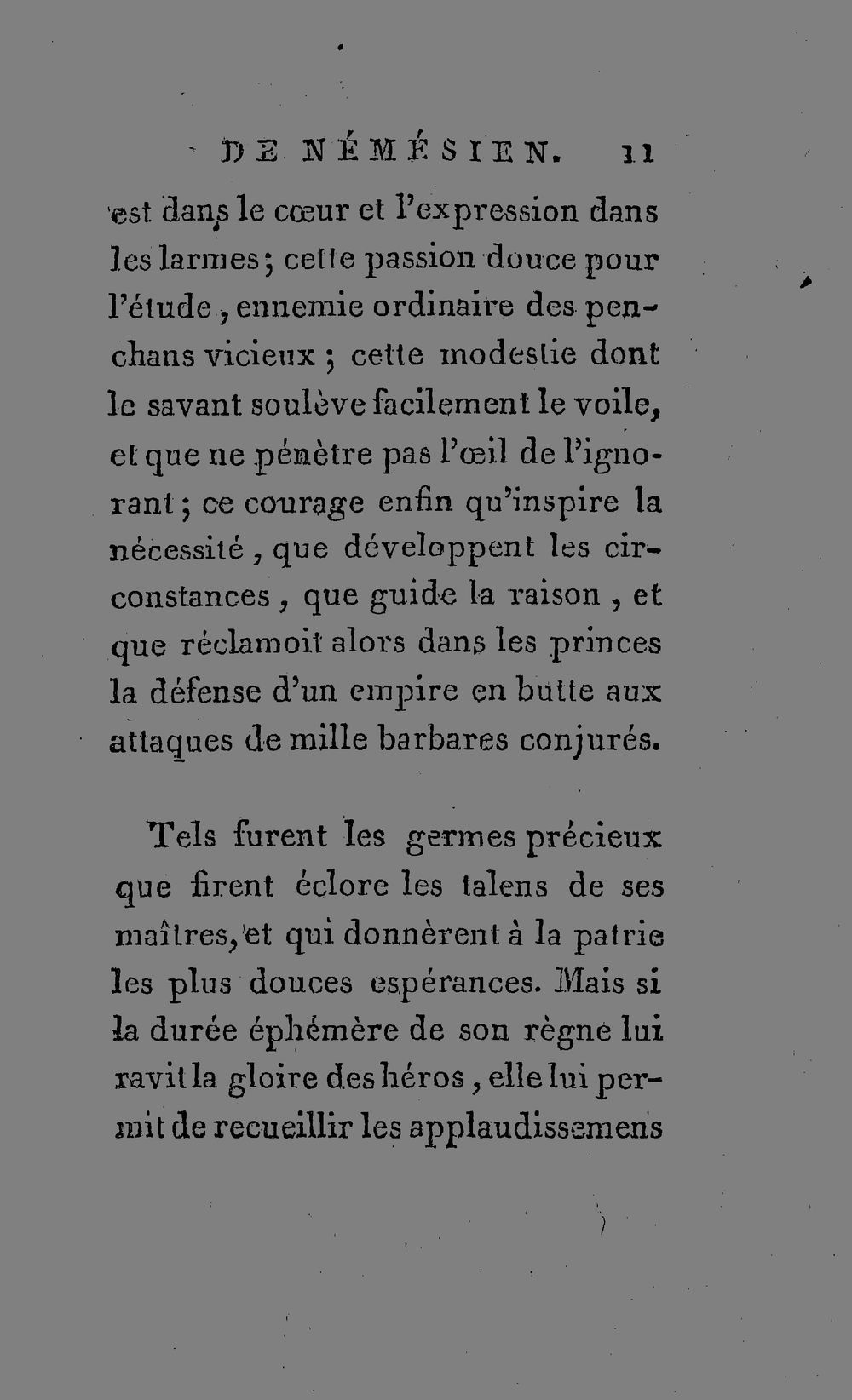 DE NÉMÉSIEN. 11

est dans le cœur et l'expression dans les larmes; cette passion douce pour l'étude, ennemie ordinaire des penchans vicieux; cette modestie dont le savant soulève facilement le voile, et que ne pénètre pas l'œil de l'ignorant; ce courage enfin qu'inspire la nécessité, que développent les circonstances, que guide la raison, et que réclamoit alors dans les princes la défense d'un empire en butte aux attaques de mille barbares conjurés.

Tels furent les germes précieux que firent éclore les talens de ses maîtres, et qui donnèrent à la patrie les plus douces espérances. Mais si la durée éphémère de son règne lui ravit la gloire des héros, elle lui permit de recueillir les applaudissemens